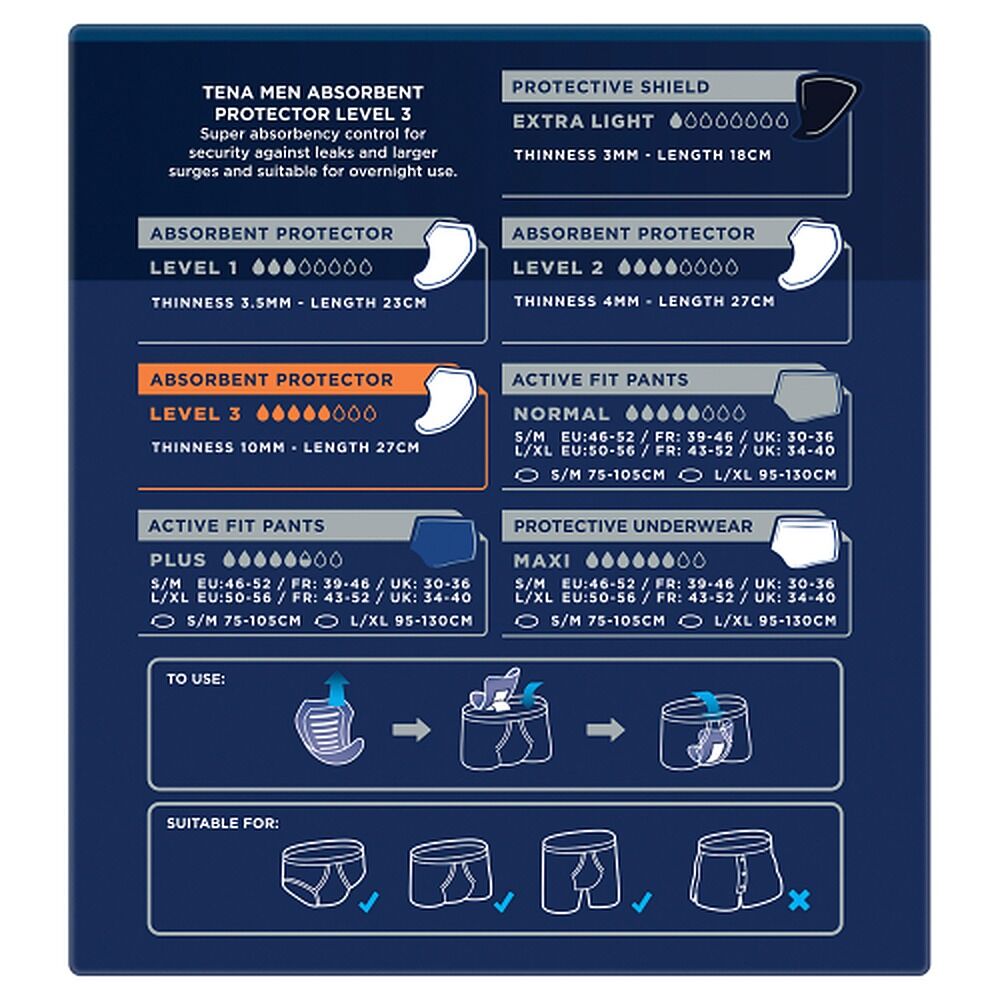 TENA MEN ABSORBENT PROTECTOR LEVEL 3
Super absorbency control for security against leaks and larger surges and suitable for overnight use.

PROTECTIVE SHIELD
EXTRA LIGHT
THINNESS 3MM - LENGTH 18CM

ABSORBENT PROTECTOR
LEVEL 1
THINNESS 3.5MM - LENGTH 23CM

ABSORBENT PROTECTOR
LEVEL 2
THINNESS 4MM - LENGTH 27CM

ABSORBENT PROTECTOR
LEVEL 3
THINNESS 10MM - LENGTH 27CM

ACTIVE FIT PANTS
NORMAL
S/M EU:46-52 / FR: 39-46 / UK: 30-36
L/XL EU:50-56 / FR: 43-52 / UK: 34-40
S/M 75-105CM L/XL 95-130CM

ACTIVE FIT PANTS
PLUS
S/M EU:46-52 / FR: 39-46 / UK: 30-36
L/XL EU:50-56 / FR: 43-52 / UK: 34-40
S/M 75-105CM L/XL 95-130CM

PROTECTIVE UNDERWEAR
MAXI
S/M EU:46-52 / FR: 39-46 / UK: 30-36
L/XL EU:50-56 / FR: 43-52 / UK: 34-40
S/M 75-105CM L/XL 95-130CM

TO USE:

SUITABLE FOR: